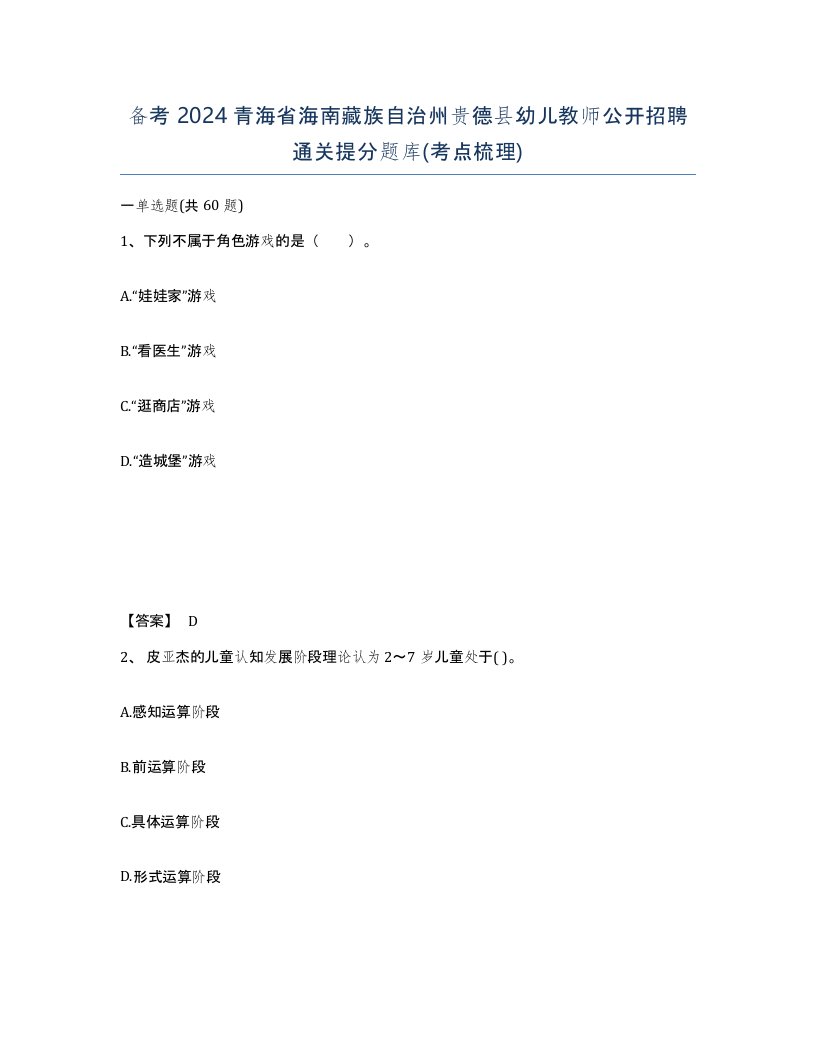 备考 2024 青海省海南藏族自治州贵德县幼儿教师公开招聘通关提分题库(考点梳理)

一单选题(共 60 题)

1、下列不属于角色游戏的是（　　）。

A.“娃娃家”游戏

B.“看医生”游戏

C.“逛商店”游戏

D.“造城堡”游戏

【答案】 D

2、 皮亚杰的儿童认知发展阶段理论认为 2～7 岁儿童处于( )。

A.感知运算阶段

B.前运算阶段

C.具体运算阶段

D.形式运算阶段